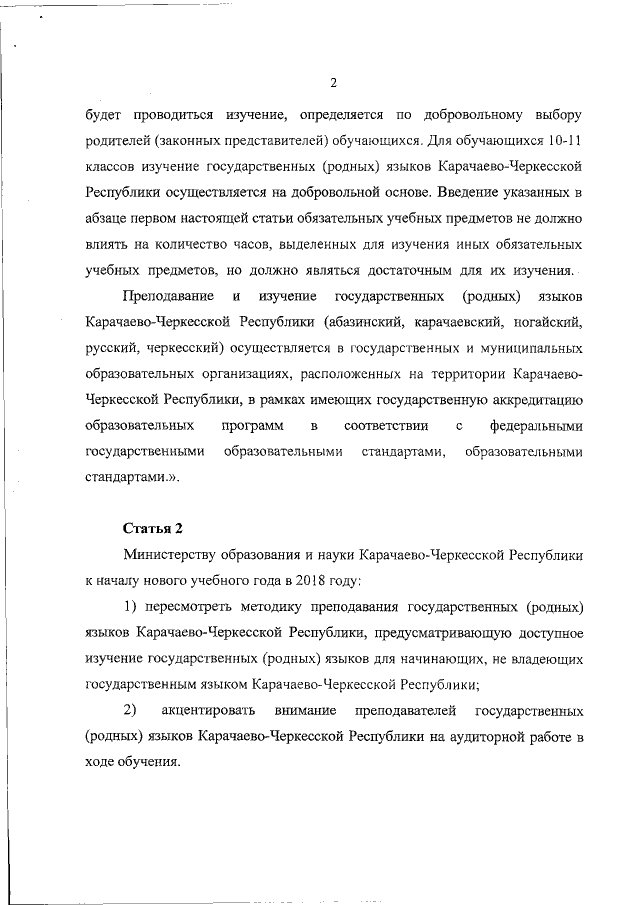 2

будет проводиться изучение, определяется по добровольному выбору родителей (законных представителей) обучающихся. Для обучающихся 10-11 классов изучение государственных (родных) языков Карачаево-Черкесской Республики осуществляется на добровольной основе. Введение указанных в абзаце первом настоящей статьи обязательных учебных предметов не должно влиять на количество часов, выделенных для изучения иных обязательных учебных предметов, но должно являться достаточным для их изучения.

Преподавание и изучение государственных (родных) языков Карачаево-Черкесской Республики (абазинский, карачаевский, ногайский, русский, черкесский) осуществляется в государственных и муниципальных образовательных организациях, расположенных на территории Карачаево-Черкесской Республики, в рамках имеющих государственную аккредитацию образовательных программ в соответствии с федеральными государственными образовательными стандартами, образовательными стандартами.».

Статья 2

Министерству образования и науки Карачаево-Черкесской Республики к началу нового учебного года в 2018 году:

1) пересмотреть методику преподавания государственных (родных) языков Карачаево-Черкесской Республики, предусматривающую доступное изучение государственных (родных) языков для начинающих, не владеющих государственным языком Карачаево-Черкесской Республики;

2) акцентировать внимание преподавателей государственных (родных) языков Карачаево-Черкесской Республики на аудиторной работе в ходе обучения.